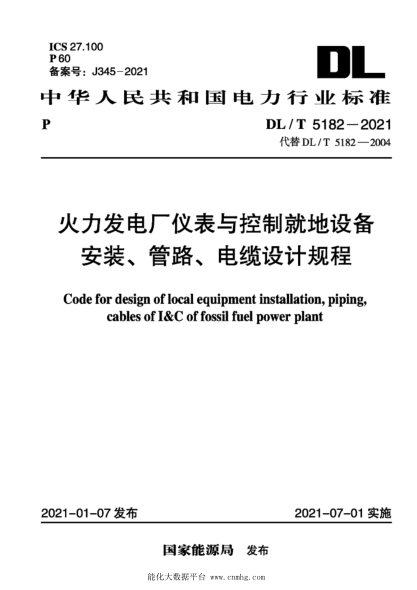 ICS 27.100
P 60
备案号：J345－2021

DL

中华人民共和国电力行业标准

P

DL / T 5182－2021
代替 DL / T 5182—2004

火力发电厂仪表与控制就地设备安装、管路、电缆设计规程

Code for design of local equipment installation, piping, cables of I&C of fossil fuel power plant

2021-01-07 发布

2021-07-01 实施

国家能源局　发布

能化大数据平台 www.cnmhg.com